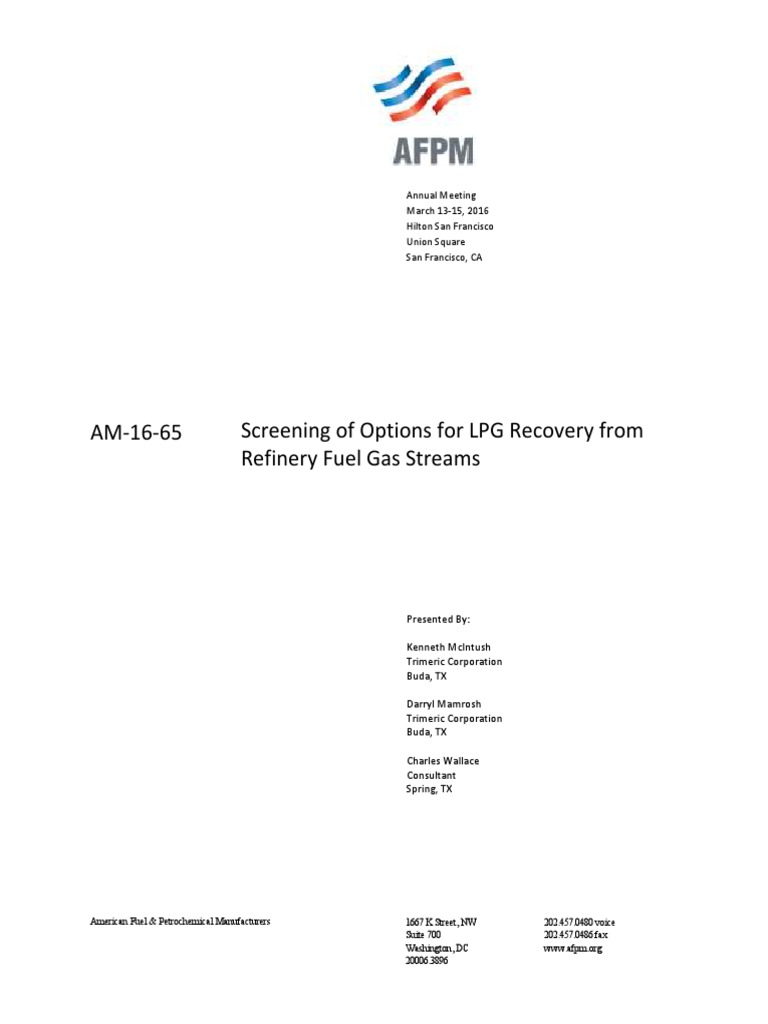 AFPM

Annual Meeting
March 13-15, 2016
Hilton San Francisco
Union Square
San Francisco, CA

AM-16-65

Screening of Options for LPG Recovery from Refinery Fuel Gas Streams

Presented By:

Kenneth McIntush
Trimeric Corporation
Buda, TX

Darryl Mamrosh
Trimeric Corporation
Buda, TX

Charles Wallace
Consultant
Spring, TX

American Fuel & Petrochemical Manufacturers

1667 K Street, NW
Suite 700
Washington, DC
20006.3896

202.457.0480 voice
202.457.0486 fax
www.afpm.org